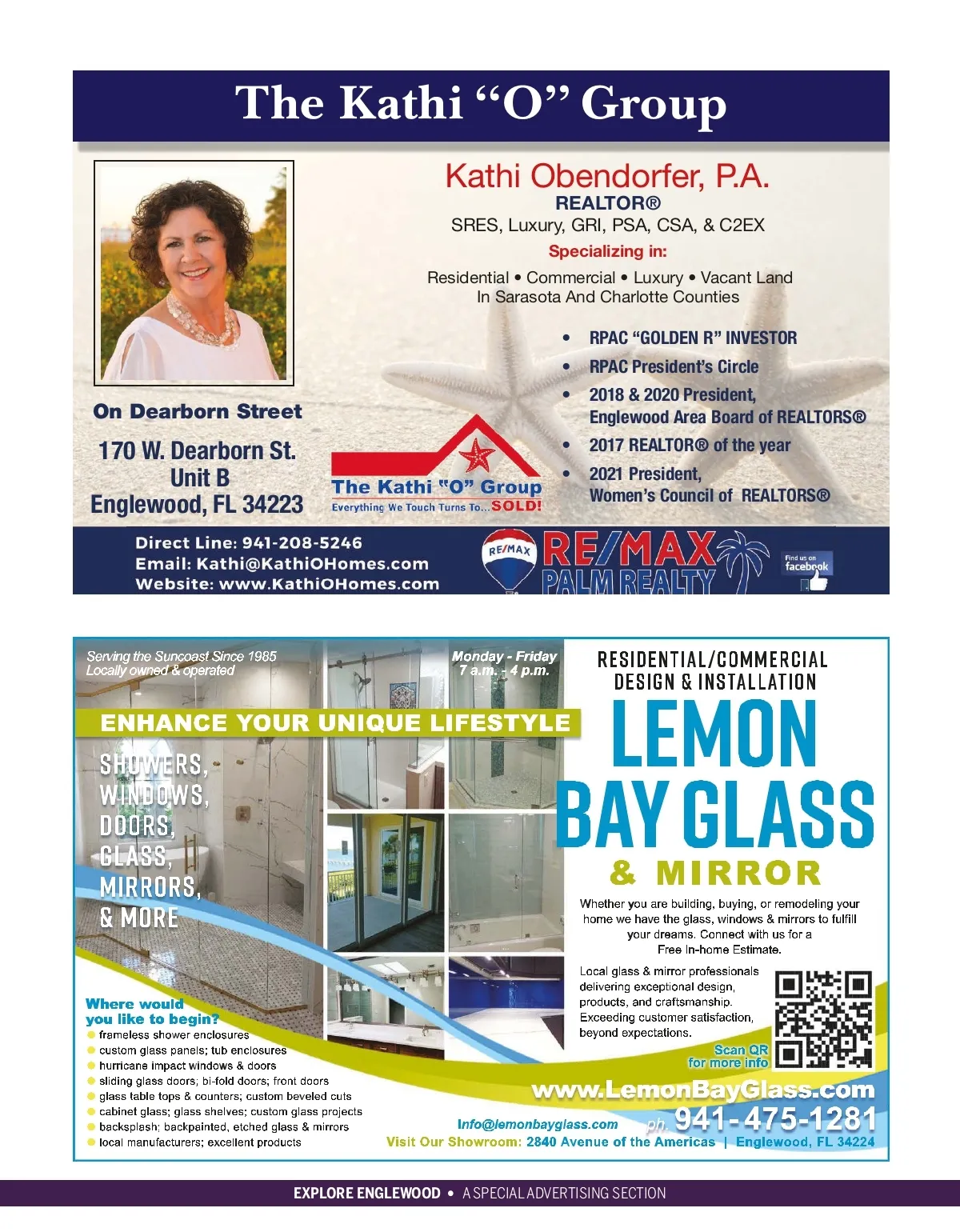 The Kathi "O" Group

Kathi Obendorfer, P.A.
REALTOR®
SRES, Luxury, GRI, PSA, CSA, & C2EX
Specializing in:
Residential • Commercial • Luxury • Vacant Land
In Sarasota And Charlotte Counties

• RPAC "GOLDEN R" INVESTOR
• RPAC President's Circle
• 2018 & 2020 President, Englewood Area Board of REALTORS®
• 2017 REALTOR® of the year
• 2021 President, Women's Council of REALTORS®

On Dearborn Street
170 W. Dearborn St.
Unit B
Englewood, FL 34223

The Kathi "O" Group
Everything We Touch Turns To...SOLD!

Direct Line: 941-208-5246
Email: Kathi@KathiOHomes.com
Website: www.KathiOHomes.com

RE/MAX
RE/MAX
PALM REALTY
Find us on facebook

Serving the Suncoast Since 1985
Locally owned & operated

Monday - Friday
7 a.m. - 4 p.m.

ENHANCE YOUR UNIQUE LIFESTYLE

SHOWERS,
WINDOWS,
DOORS,
GLASS,
MIRRORS,
& MORE

Where would you like to begin?
• frameless shower enclosures
• custom glass panels; tub enclosures
• hurricane impact windows & doors
• sliding glass doors; bi-fold doors; front doors
• glass table tops & counters; custom beveled cuts
• cabinet glass; glass shelves; custom glass projects
• backsplash: backpainted, etched glass & mirrors
• local manufacturers; excellent products

RESIDENTIAL/COMMERCIAL
DESIGN & INSTALLATION
LEMON
BAY GLASS
& MIRROR

Whether you are building, buying, or remodeling your home we have the glass, windows & mirrors to fulfill your dreams. Connect with us for a Free In-home Estimate.

Local glass & mirror professionals delivering exceptional design, products, and craftsmanship. Exceeding customer satisfaction, beyond expectations.

Scan QR for more info

www.LemonBayGlass.com
Info@lemonbayglass.com ph. 941-475-1281
Visit Our Showroom: 2840 Avenue of the Americas | Englewood, FL 34224

EXPLORE ENGLEWOOD • A SPECIAL ADVERTISING SECTION